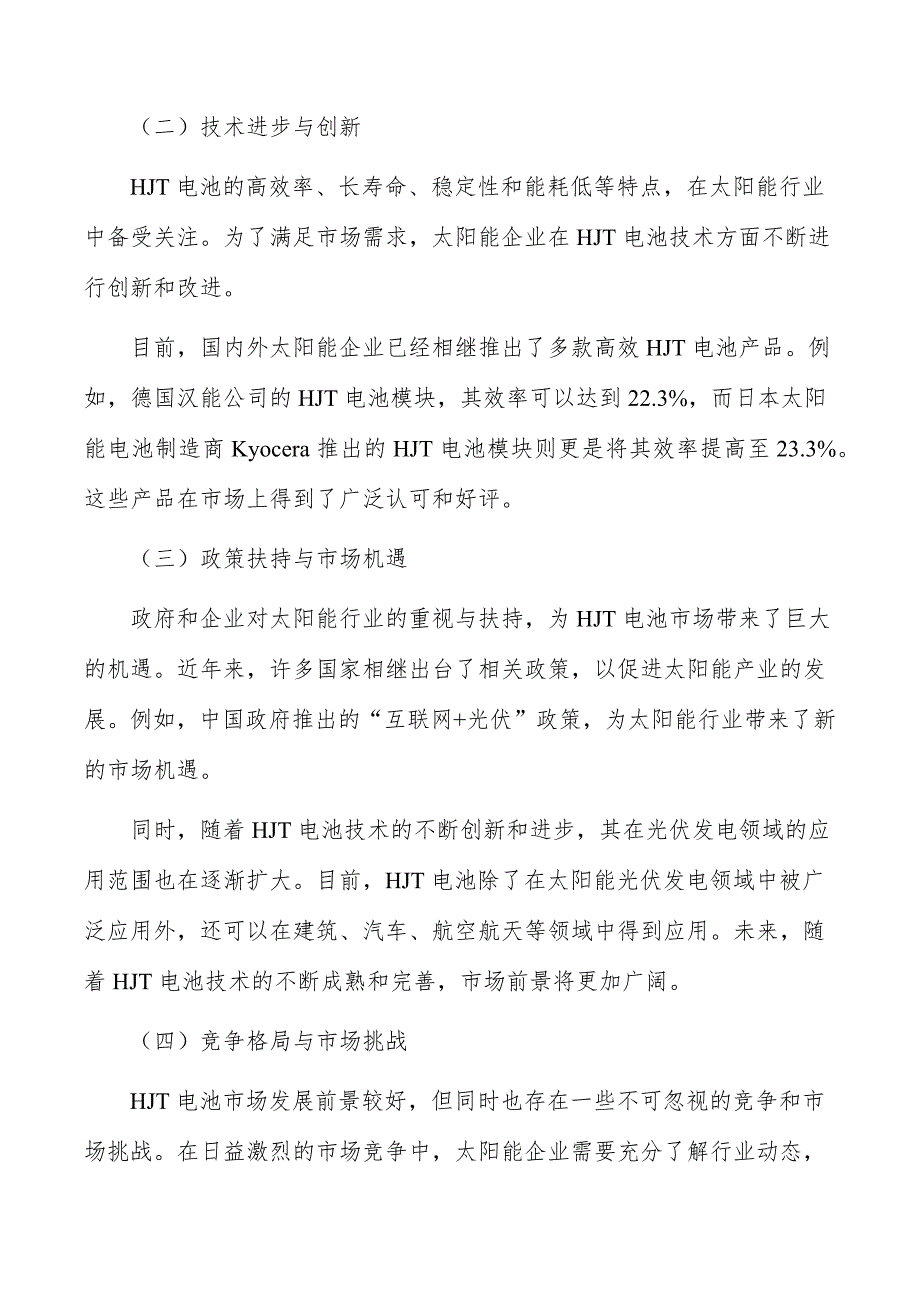 （二）技术进步与创新

HJT 电池的高效率、长寿命、稳定性和能耗低等特点，在太阳能行业中备受关注。为了满足市场需求，太阳能企业在 HJT 电池技术方面不断进行创新和改进。

目前，国内外太阳能企业已经相继推出了多款高效 HJT 电池产品。例如，德国汉能公司的 HJT 电池模块，其效率可以达到 22.3%，而日本太阳能电池制造商 Kyocera 推出的 HJT 电池模块则更是将其效率提高至 23.3%。这些产品在市场上得到了广泛认可和好评。

（三）政策扶持与市场机遇

政府和企业对太阳能行业的重视与扶持，为 HJT 电池市场带来了巨大的机遇。近年来，许多国家相继出台了相关政策，以促进太阳能产业的发展。例如，中国政府推出的“互联网+光伏”政策，为太阳能行业带来了新的市场机遇。

同时，随着 HJT 电池技术的不断创新和进步，其在光伏发电领域的应用范围也在逐渐扩大。目前，HJT 电池除了在太阳能光伏发电领域中被广泛应用外，还可以在建筑、汽车、航空航天等领域中得到应用。未来，随着 HJT 电池技术的不断成熟和完善，市场前景将更加广阔。

（四）竞争格局与市场挑战

HJT 电池市场发展前景较好，但同时也存在一些不可忽视的竞争和市场挑战。在日益激烈的市场竞争中，太阳能企业需要充分了解行业动态，